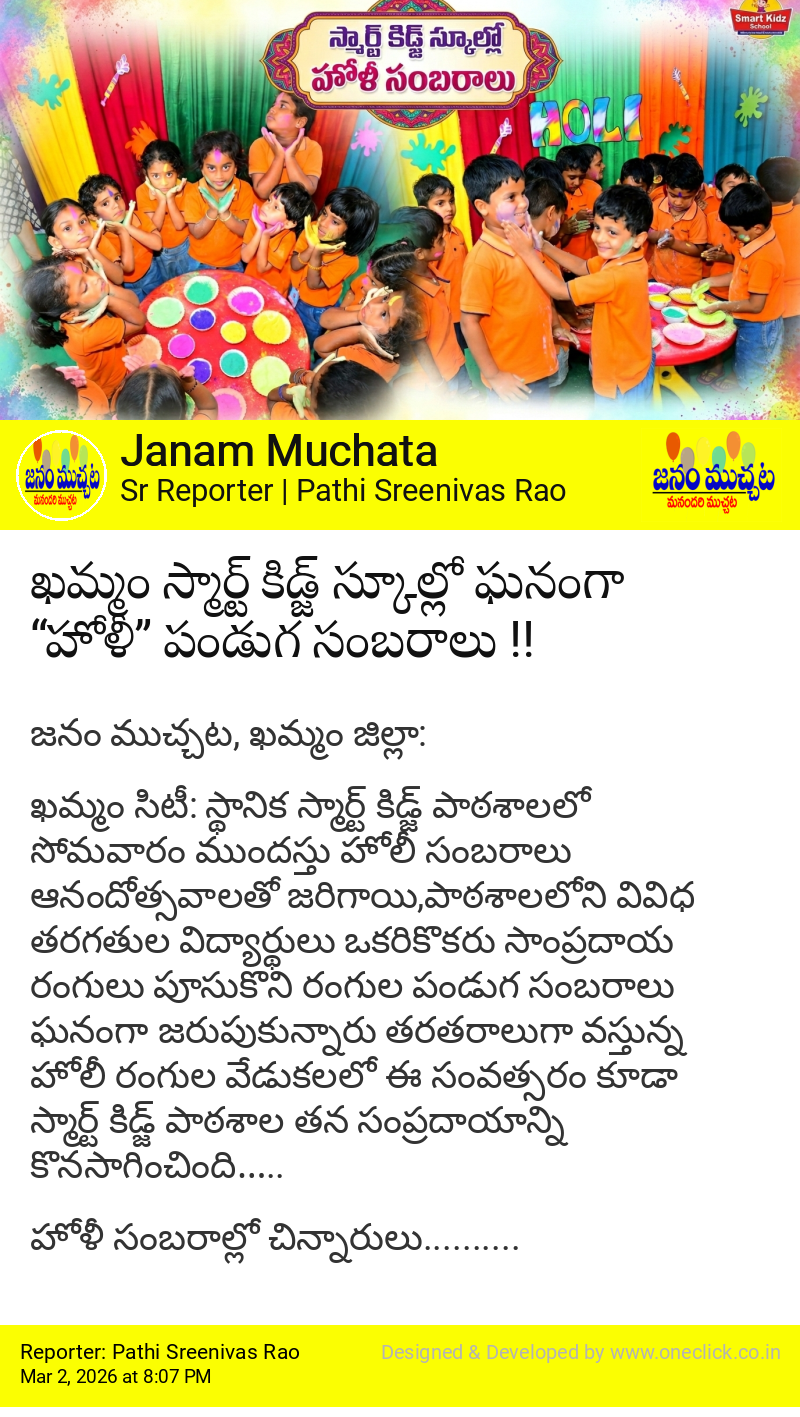 స్మార్ట్ కిడ్జ్ స్కూల్లో
హోళీ సంబరాలు

Smart Kidz School

HOLI

జనం ముచ్చట
మనందరి ముచ్చట

Janam Muchata
Sr Reporter | Pathi Sreenivas Rao

జనం ముచ్చట
మనందరి ముచ్చట

ఖమ్మం స్మార్ట్ కిడ్జ్ స్కూల్లో ఘనంగా "హోళీ" పండుగ సంబరాలు !!

జనం ముచ్చట, ఖమ్మం జిల్లా:

ఖమ్మం సిటీ: స్థానిక స్మార్ట్ కిడ్జ్ పాఠశాలలో సోమవారం ముందస్తు హోలీ సంబరాలు ఆనందోత్సవాలతో జరిగాయి,పాఠశాలలోని వివిధ తరగతుల విద్యార్థులు ఒకరికొకరు సాంప్రదాయ రంగులు పూసుకొని రంగుల పండుగ సంబరాలు ఘనంగా జరుపుకున్నారు తరతరాలుగా వస్తున్న హోలీ రంగుల వేడుకలలో ఈ సంవత్సరం కూడా స్మార్ట్ కిడ్జ్ పాఠశాల తన సంప్రదాయాన్ని కొనసాగించింది.....

హోళీ సంబరాల్లో చిన్నారులు..........

Reporter: Pathi Sreenivas Rao
Mar 2, 2026 at 8:07 PM

Designed & Developed by www.oneclick.co.in